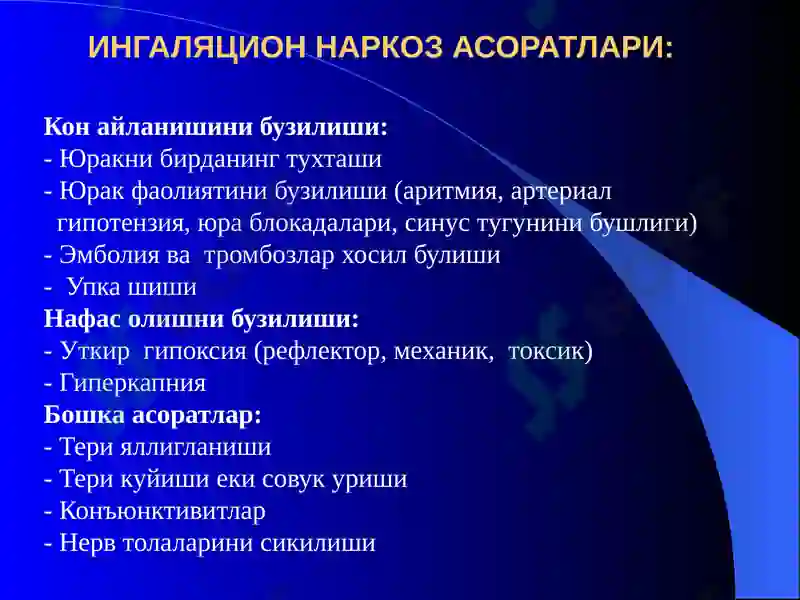 ИНГАЛЯЦИОН НАРКОЗ АСОРАТЛАРИ:

Кон айланишини бузилиши:
- Юракни бирданинг тухташи
- Юрак фаолиятини бузилиши (аритмия, артериал гипотензия, юра блокадалари, синус тугунини бушлиги)
- Эмболия ва тромбозлар хосил булиши
- Упка шиши
Нафас олишни бузилиши:
- Уткир гипоксия (рефлектор, механик, токсик)
- Гиперкапния
Бошка асоратлар:
- Тери яллигланиши
- Тери куйиши еки совук уриши
- Конъюнктивитлар
- Нерв толаларини сикилиши